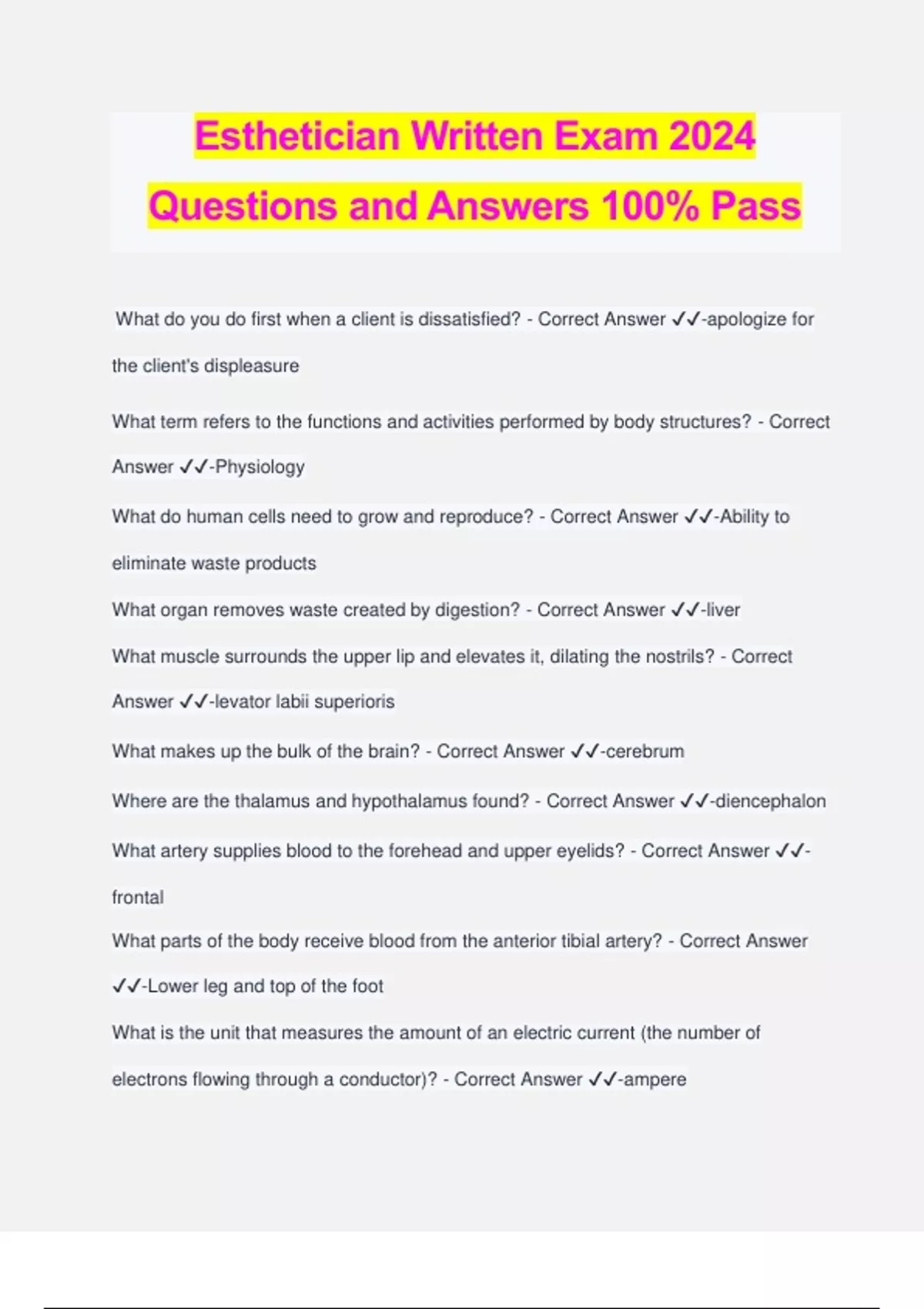 Esthetician Written Exam 2024 Questions and Answers 100% Pass

What do you do first when a client is dissatisfied? - Correct Answer ✓✓-apologize for the client's displeasure

What term refers to the functions and activities performed by body structures? - Correct Answer ✓✓-Physiology

What do human cells need to grow and reproduce? - Correct Answer ✓✓-Ability to eliminate waste products

What organ removes waste created by digestion? - Correct Answer ✓✓-liver

What muscle surrounds the upper lip and elevates it, dilating the nostrils? - Correct Answer ✓✓-levator labii superioris

What makes up the bulk of the brain? - Correct Answer ✓✓-cerebrum

Where are the thalamus and hypothalamus found? - Correct Answer ✓✓-diencephalon

What artery supplies blood to the forehead and upper eyelids? - Correct Answer ✓✓-frontal

What parts of the body receive blood from the anterior tibial artery? - Correct Answer ✓✓-Lower leg and top of the foot

What is the unit that measures the amount of an electric current (the number of electrons flowing through a conductor)? - Correct Answer ✓✓-ampere